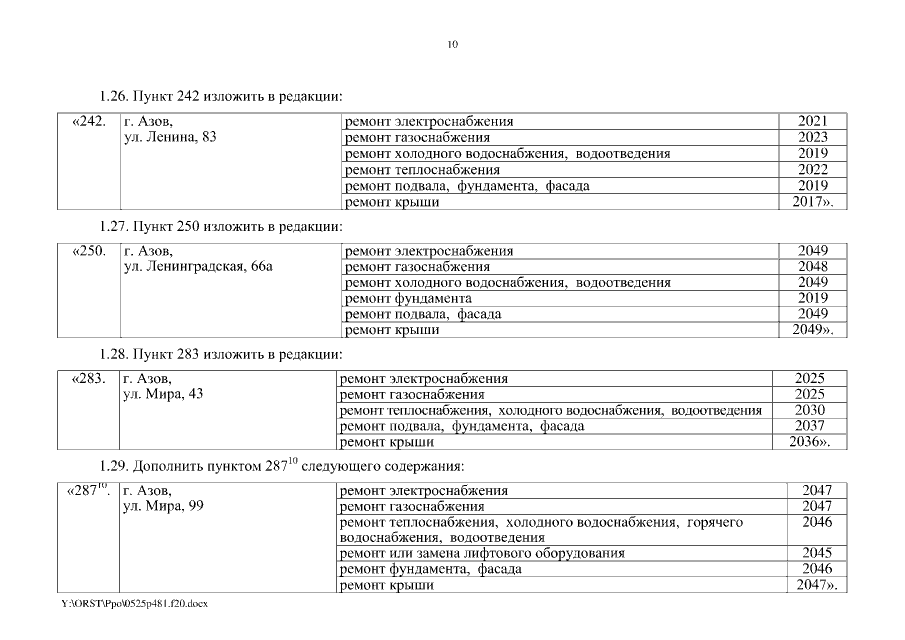 10

1.26. Пункт 242 изложить в редакции:

| «242. | г. Азов, ул. Ленина, 83 | ремонт электроснабжения | 2021 |
|---|---|---|---|
| | | ремонт газоснабжения | 2023 |
| | | ремонт холодного водоснабжения, водоотведения | 2019 |
| | | ремонт теплоснабжения | 2022 |
| | | ремонт подвала, фундамента, фасада | 2019 |
| | | ремонт крыши | 2017». |

1.27. Пункт 250 изложить в редакции:

| «250. | г. Азов, ул. Ленинградская, 66а | ремонт электроснабжения | 2049 |
|---|---|---|---|
| | | ремонт газоснабжения | 2048 |
| | | ремонт холодного водоснабжения, водоотведения | 2049 |
| | | ремонт фундамента | 2019 |
| | | ремонт подвала, фасада | 2049 |
| | | ремонт крыши | 2049». |

1.28. Пункт 283 изложить в редакции:

| «283. | г. Азов, ул. Мира, 43 | ремонт электроснабжения | 2025 |
|---|---|---|---|
| | | ремонт газоснабжения | 2025 |
| | | ремонт теплоснабжения, холодного водоснабжения, водоотведения | 2030 |
| | | ремонт подвала, фундамента, фасада | 2037 |
| | | ремонт крыши | 2036». |

1.29. Дополнить пунктом $287^{10}$ следующего содержания:

| «$287^{10}$. | г. Азов, ул. Мира, 99 | ремонт электроснабжения | 2047 |
|---|---|---|---|
| | | ремонт газоснабжения | 2047 |
| | | ремонт теплоснабжения, холодного водоснабжения, горячего водоснабжения, водоотведения | 2046 |
| | | ремонт или замена лифтового оборудования | 2045 |
| | | ремонт фундамента, фасада | 2046 |
| | | ремонт крыши | 2047». |

Y:\ORST\Ppo\0525p481.f20.docx